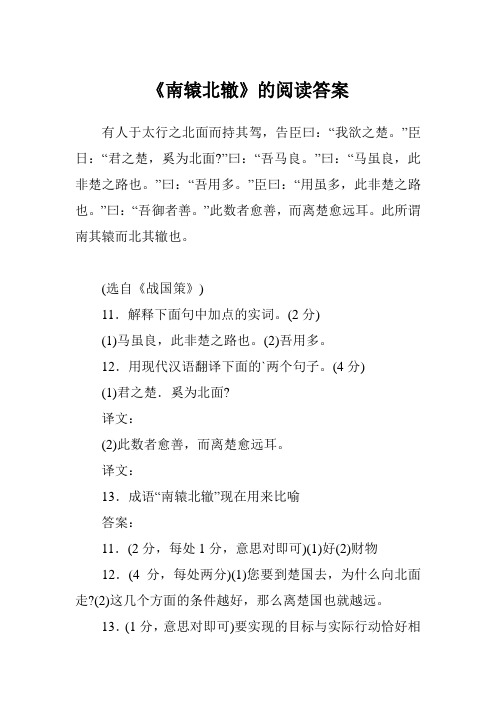 《南辕北辙》的阅读答案

有人于太行之北面而持其驾，告臣曰：“我欲之楚。”臣曰：“君之楚，奚为北面?”曰：“吾马良。”曰：“马虽良，此非楚之路也。”曰：“吾用多。”臣曰：“用虽多，此非楚之路也。”曰：“吾御者善。”此数者愈善，而离楚愈远耳。此所谓南其辕而北其辙也。

(选自《战国策》)

11．解释下面句中加点的实词。(2 分)

(1)马虽良，此非楚之路也。(2)吾用多。

12．用现代汉语翻译下面的`两个句子。(4 分)

(1)君之楚．奚为北面?

译文：

(2)此数者愈善，而离楚愈远耳。

译文：

13．成语“南辕北辙”现在用来比喻

答案：

11．(2 分，每处 1 分，意思对即可)(1)好(2)财物

12．(4 分，每处两分)(1)您要到楚国去，为什么向北面走?(2)这几个方面的条件越好，那么离楚国也就越远。

13．(1 分，意思对即可)要实现的目标与实际行动恰好相